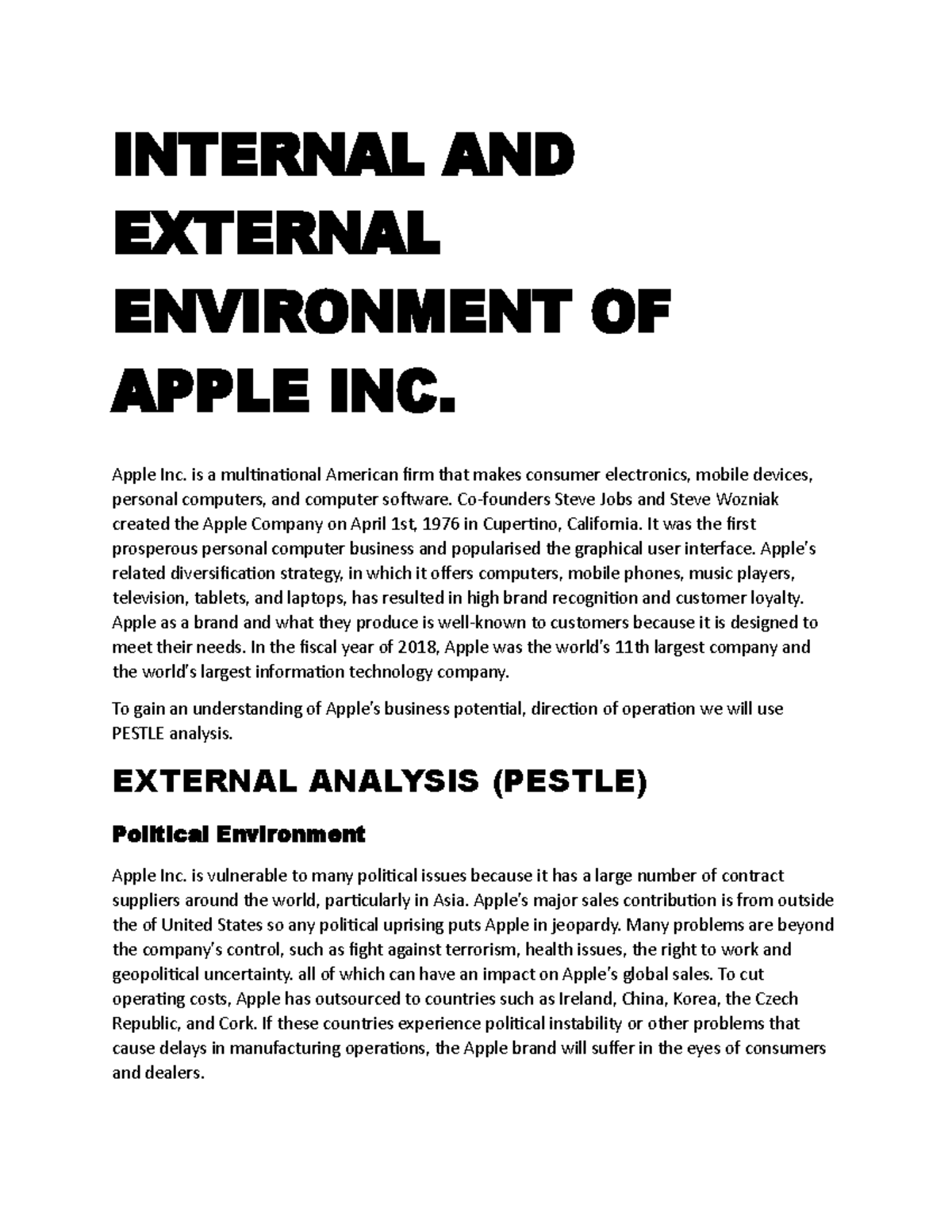 INTERNAL AND EXTERNAL ENVIRONMENT OF APPLE INC.

Apple Inc. is a multinational American firm that makes consumer electronics, mobile devices, personal computers, and computer software. Co-founders Steve Jobs and Steve Wozniak created the Apple Company on April 1st, 1976 in Cupertino, California. It was the first prosperous personal computer business and popularised the graphical user interface. Apple's related diversification strategy, in which it offers computers, mobile phones, music players, television, tablets, and laptops, has resulted in high brand recognition and customer loyalty. Apple as a brand and what they produce is well-known to customers because it is designed to meet their needs. In the fiscal year of 2018, Apple was the world's 11th largest company and the world's largest information technology company.

To gain an understanding of Apple's business potential, direction of operation we will use PESTLE analysis.

EXTERNAL ANALYSIS (PESTLE)

Political Environment

Apple Inc. is vulnerable to many political issues because it has a large number of contract suppliers around the world, particularly in Asia. Apple's major sales contribution is from outside the of United States so any political uprising puts Apple in jeopardy. Many problems are beyond the company's control, such as fight against terrorism, health issues, the right to work and geopolitical uncertainty. all of which can have an impact on Apple's global sales. To cut operating costs, Apple has outsourced to countries such as Ireland, China, Korea, the Czech Republic, and Cork. If these countries experience political instability or other problems that cause delays in manufacturing operations, the Apple brand will suffer in the eyes of consumers and dealers.